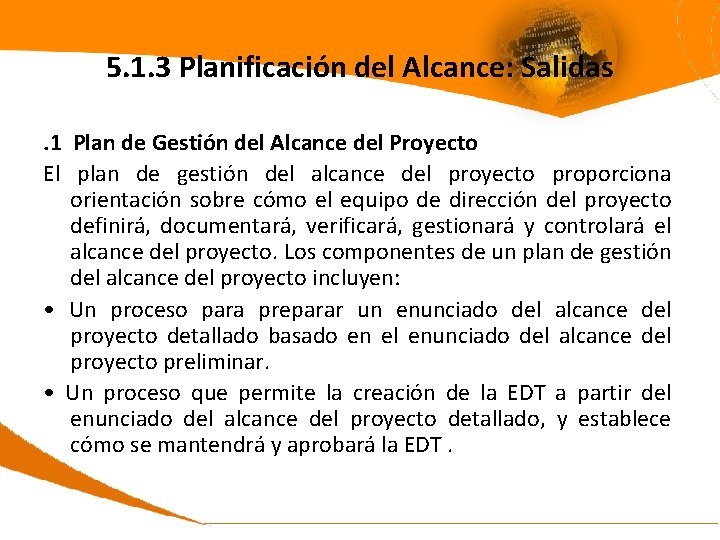 5.1.3 Planificación del Alcance: Salidas

.1 Plan de Gestión del Alcance del Proyecto

El plan de gestión del alcance del proyecto proporciona orientación sobre cómo el equipo de dirección del proyecto definirá, documentará, verificará, gestionará y controlará el alcance del proyecto. Los componentes de un plan de gestión del alcance del proyecto incluyen:

• Un proceso para preparar un enunciado del alcance del proyecto detallado basado en el enunciado del alcance del proyecto preliminar.

• Un proceso que permite la creación de la EDT a partir del enunciado del alcance del proyecto detallado, y establece cómo se mantendrá y aprobará la EDT .